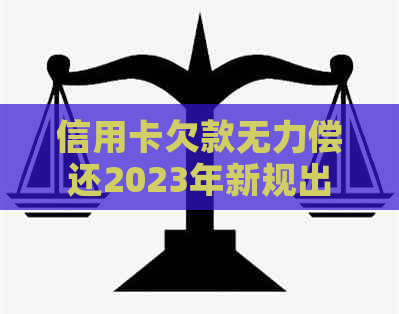 信用卡欠款无力偿还2023年新规出